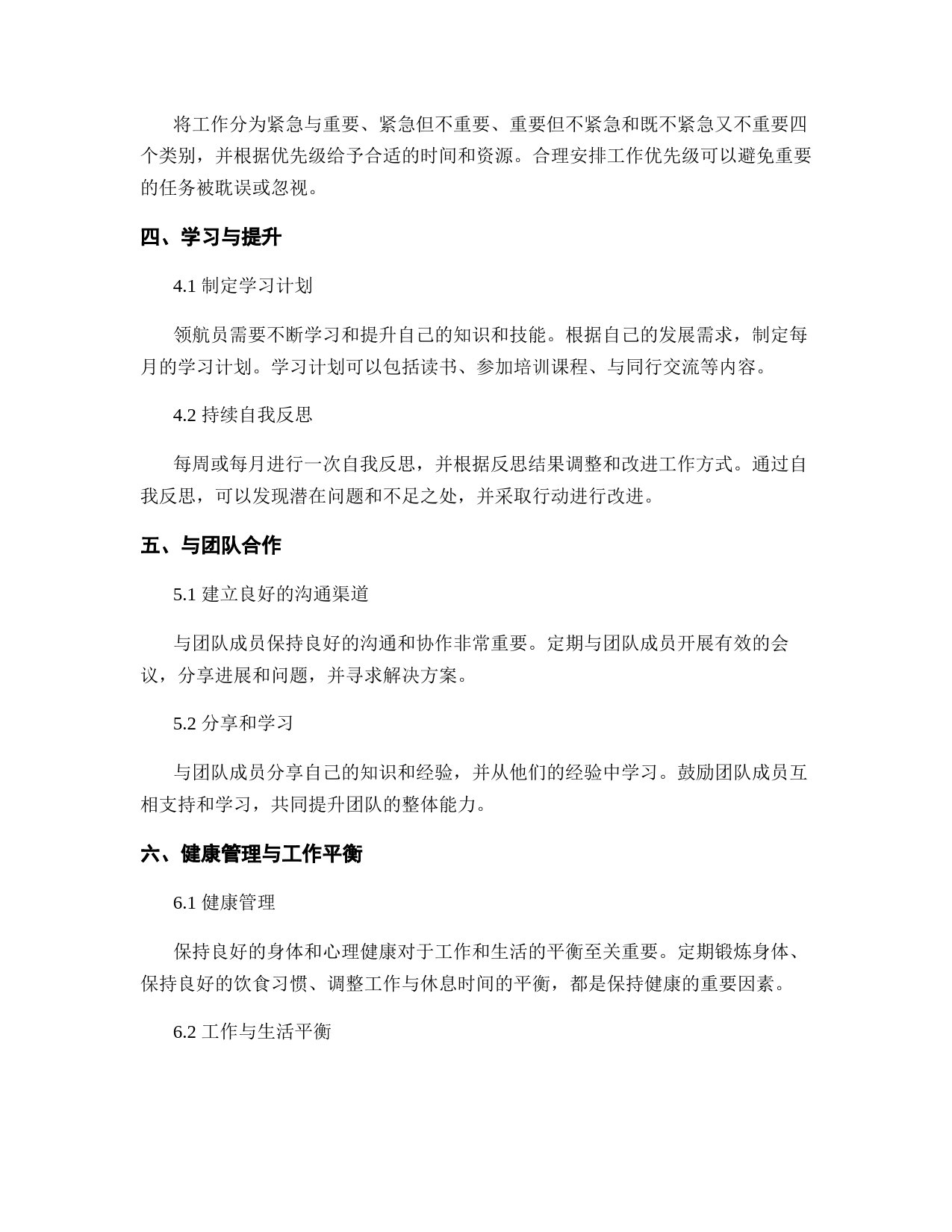 将工作分为紧急与重要、紧急但不重要、重要但不紧急和既不紧急又不重要四个类别，并根据优先级给予合适的时间和资源。合理安排工作优先级可以避免重要的任务被耽误或忽视。

四、学习与提升

4.1 制定学习计划

领航员需要不断学习和提升自己的知识和技能。根据自己的发展需求，制定每月的学习计划。学习计划可以包括读书、参加培训课程、与同行交流等内容。

4.2 持续自我反思

每周或每月进行一次自我反思，并根据反思结果调整和改进工作方式。通过自我反思，可以发现潜在问题和不足之处，并采取行动进行改进。

五、与团队合作

5.1 建立良好的沟通渠道

与团队成员保持良好的沟通和协作非常重要。定期与团队成员开展有效的会议，分享进展和问题，并寻求解决方案。

5.2 分享和学习

与团队成员分享自己的知识和经验，并从他们的经验中学习。鼓励团队成员互相支持和学习，共同提升团队的整体能力。

六、健康管理与工作平衡

6.1 健康管理

保持良好的身体和心理健康对于工作和生活的平衡至关重要。定期锻炼身体、保持良好的饮食习惯、调整工作与休息时间的平衡，都是保持健康的重要因素。

6.2 工作与生活平衡